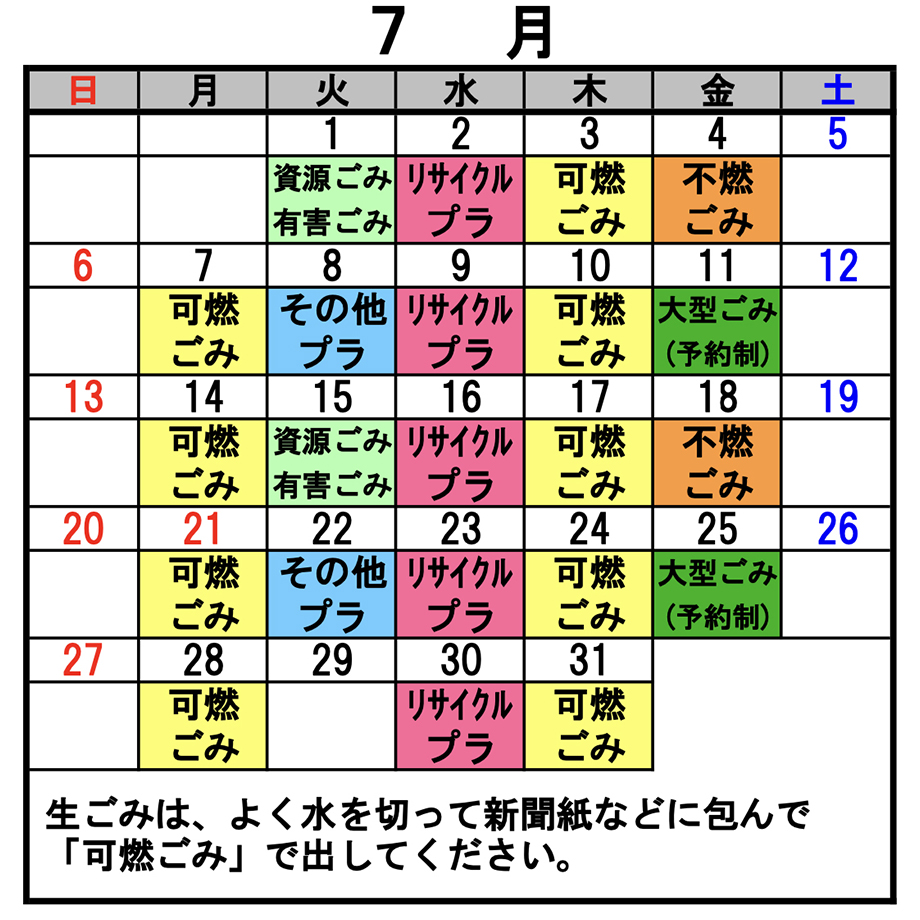 7　月

| 日 | 月 | 火 | 水 | 木 | 金 | 土 |
|---|---|---|---|---|---|---|
| | | 1 | 2 | 3 | 4 | 5 |
| | | 資源ごみ 有害ごみ | リサイクル プラ | 可燃 ごみ | 不燃 ごみ | |
| 6 | 7 | 8 | 9 | 10 | 11 | 12 |
| | 可燃 ごみ | その他 プラ | リサイクル プラ | 可燃 ごみ | 大型ごみ (予約制) | |
| 13 | 14 | 15 | 16 | 17 | 18 | 19 |
| | 可燃 ごみ | 資源ごみ 有害ごみ | リサイクル プラ | 可燃 ごみ | 不燃 ごみ | |
| 20 | 21 | 22 | 23 | 24 | 25 | 26 |
| | 可燃 ごみ | その他 プラ | リサイクル プラ | 可燃 ごみ | 大型ごみ (予約制) | |
| 27 | 28 | 29 | 30 | 31 | | |
| | 可燃 ごみ | | リサイクル プラ | 可燃 ごみ | | |

生ごみは、よく水を切って新聞紙などに包んで「可燃ごみ」で出してください。